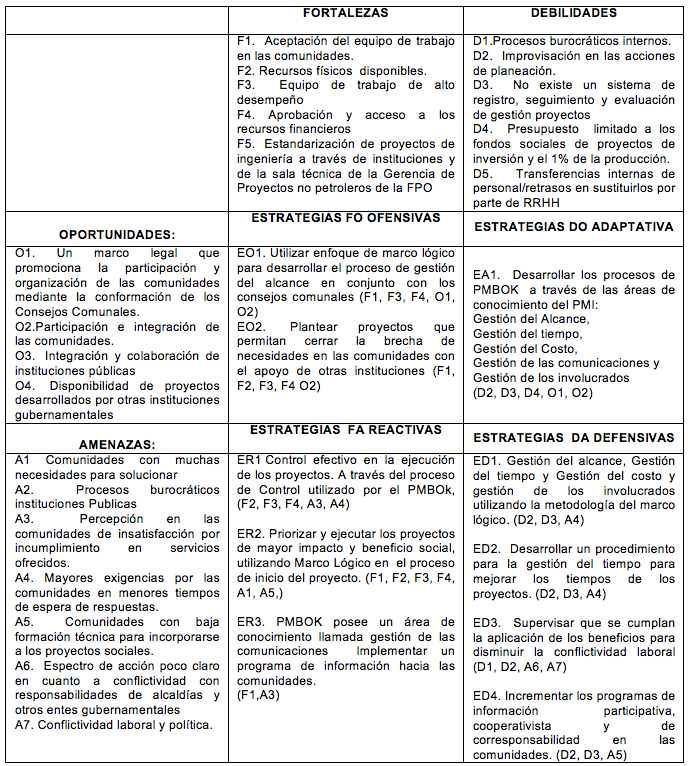 |  | FORTALEZAS | DEBILIDADES |
|---|---|---|
|  | F1. Aceptación del equipo de trabajo en las comunidades. F2. Recursos físicos disponibles. F3. Equipo de trabajo de alto desempeño F4. Aprobación y acceso a los recursos financieros F5. Estandarización de proyectos de ingeniería a través de instituciones y de la sala técnica de la Gerencia de Proyectos no petroleros de la FPO | D1.Procesos burocráticos internos. D2. Improvisación en las acciones de planeación. D3. No existe un sistema de registro, seguimiento y evaluación de gestión proyectos D4. Presupuesto limitado a los fondos sociales de proyectos de inversión y el 1% de la producción. D5. Transferencias internas de personal/retrasos en sustituirlos por parte de RRHH |
| OPORTUNIDADES: | ESTRATEGIAS FO OFENSIVAS | ESTRATEGIAS DO ADAPTATIVA |
| O1. Un marco legal que promociona la participación y organización de las comunidades mediante la conformación de los Consejos Comunales. O2.Participación e integración de las comunidades. O3. Integración y colaboración de instituciones públicas O4. Disponibilidad de proyectos desarrollados por otras instituciones gubernamentales | EO1. Utilizar enfoque de marco lógico para desarrollar el proceso de gestión del alcance en conjunto con los consejos comunales (F1, F3, F4, O1, O2) EO2. Plantear proyectos que permitan cerrar la brecha de necesidades en las comunidades con el apoyo de otras instituciones (F1, F2, F3, F4 O2) | EA1. Desarrollar los procesos de PMBOK a través de las áreas de conocimiento del PMI: Gestión del Alcance, Gestión del tiempo, Gestión del Costo, Gestión de las comunicaciones y Gestión de los involucrados (D2, D3, D4, O1, O2) |
| AMENAZAS: | ESTRATEGIAS FA REACTIVAS | ESTRATEGIAS DA DEFENSIVAS |
| A1 Comunidades con muchas necesidades para solucionar A2. Procesos burocráticos instituciones Publicas A3. Percepción en las comunidades de insatisfacción por incumplimiento en servicios ofrecidos. A4. Mayores exigencias por las comunidades en menores tiempos de espera de respuestas. A5. Comunidades con baja formación técnica para incorporarse a los proyectos sociales. A6. Espectro de acción poco claro en cuanto a conflictividad con responsabilidades de alcaldías y otros entes gubernamentales A7. Conflictividad laboral y política. | ER1 Control efectivo en la ejecución de los proyectos. A través del proceso de Control utilizado por el PMBOk, (F2, F3, F4, A3, A4) ER2. Priorizar y ejecutar los proyectos de mayor impacto y beneficio social, utilizando Marco Lógico en el proceso de inicio del proyecto. (F1, F2, F3, F4, A1, A5,) ER3. PMBOK posee un área de conocimiento llamada gestión de las comunicaciones Implementar un programa de información hacia las comunidades. (F1,A3) | ED1. Gestión del alcance, Gestión del tiempo y Gestión del costo y gestión de los involucrados utilizando la metodología del marco lógico. (D2, D3, A4) ED2. Desarrollar un procedimiento para la gestión del tiempo para mejorar los tiempos de los proyectos. (D2, D3, A4) ED3. Supervisar que se cumplan la aplicación de los beneficios para disminuir la conflictividad laboral (D1, D2, A6, A7) ED4. Incrementar los programas de información participativa, cooperativista y de corresponsabilidad en las comunidades. (D2, D3, A5) |